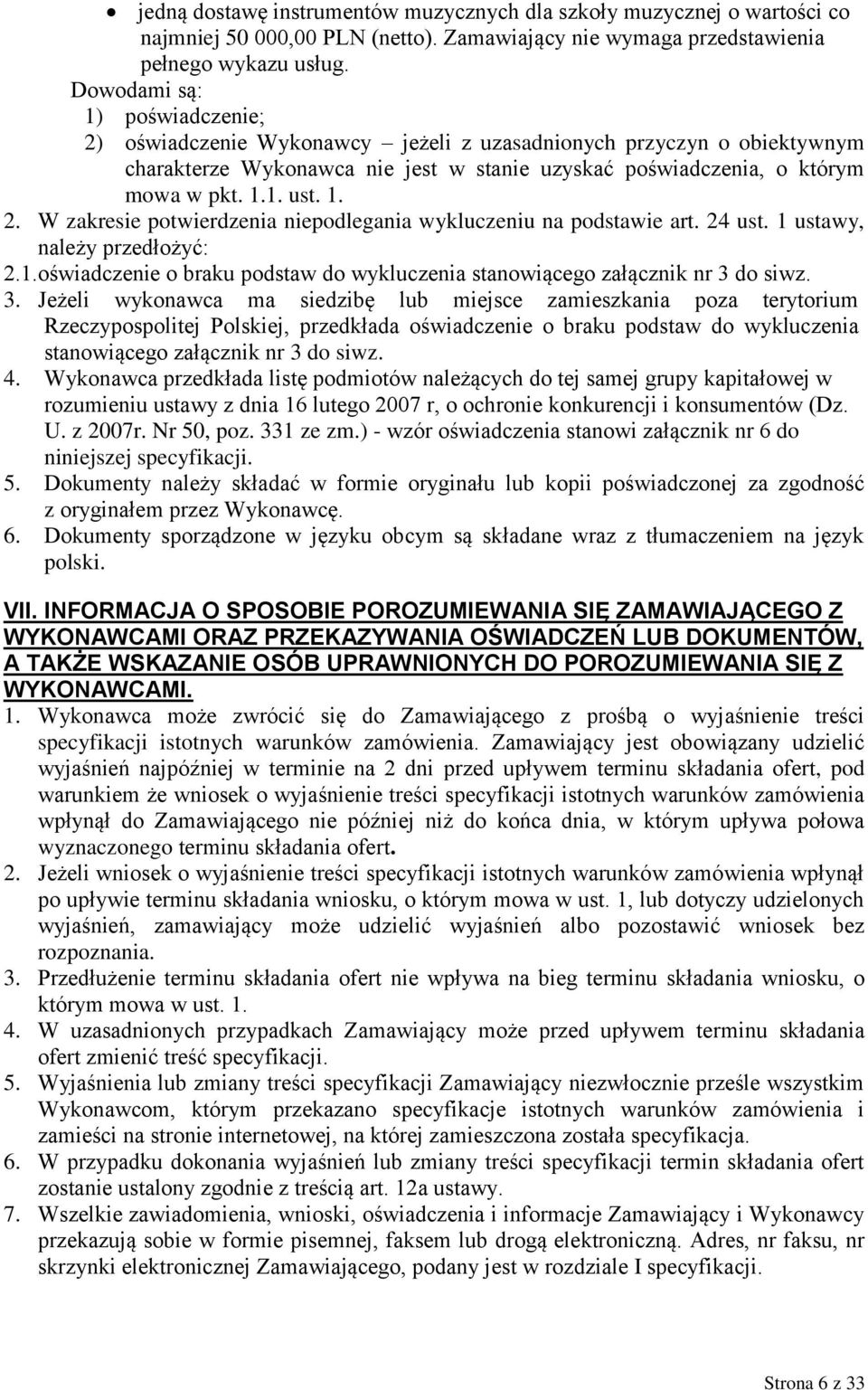 • jedną dostawę instrumentów muzycznych dla szkoły muzycznej o wartości co najmniej 50 000,00 PLN (netto). Zamawiający nie wymaga przedstawienia pełnego wykazu usług.

Dowodami są:
1) poświadczenie;
2) oświadczenie Wykonawcy – jeżeli z uzasadnionych przyczyn o obiektywnym charakterze Wykonawca nie jest w stanie uzyskać poświadczenia, o którym mowa w pkt. 1.1. ust. 1.

2. W zakresie potwierdzenia niepodlegania wykluczeniu na podstawie art. 24 ust. 1 ustawy, należy przedłożyć:
2.1.oświadczenie o braku podstaw do wykluczenia stanowiącego załącznik nr 3 do siwz.
3. Jeżeli wykonawca ma siedzibę lub miejsce zamieszkania poza terytorium Rzeczypospolitej Polskiej, przedkłada oświadczenie o braku podstaw do wykluczenia stanowiącego załącznik nr 3 do siwz.
4. Wykonawca przedkłada listę podmiotów należących do tej samej grupy kapitałowej w rozumieniu ustawy z dnia 16 lutego 2007 r, o ochronie konkurencji i konsumentów (Dz. U. z 2007r. Nr 50, poz. 331 ze zm.) - wzór oświadczenia stanowi załącznik nr 6 do niniejszej specyfikacji.
5. Dokumenty należy składać w formie oryginału lub kopii poświadczonej za zgodność z oryginałem przez Wykonawcę.
6. Dokumenty sporządzone w języku obcym są składane wraz z tłumaczeniem na język polski.

VII. INFORMACJA O SPOSOBIE POROZUMIEWANIA SIĘ ZAMAWIAJĄCEGO Z WYKONAWCAMI ORAZ PRZEKAZYWANIA OŚWIADCZEŃ LUB DOKUMENTÓW, A TAKŻE WSKAZANIE OSÓB UPRAWNIONYCH DO POROZUMIEWANIA SIĘ Z WYKONAWCAMI.
1. Wykonawca może zwrócić się do Zamawiającego z prośbą o wyjaśnienie treści specyfikacji istotnych warunków zamówienia. Zamawiający jest obowiązany udzielić wyjaśnień najpóźniej w terminie na 2 dni przed upływem terminu składania ofert, pod warunkiem że wniosek o wyjaśnienie treści specyfikacji istotnych warunków zamówienia wpłynął do Zamawiającego nie później niż do końca dnia, w którym upływa połowa wyznaczonego terminu składania ofert.
2. Jeżeli wniosek o wyjaśnienie treści specyfikacji istotnych warunków zamówienia wpłynął po upływie terminu składania wniosku, o którym mowa w ust. 1, lub dotyczy udzielonych wyjaśnień, zamawiający może udzielić wyjaśnień albo pozostawić wniosek bez rozpoznania.
3. Przedłużenie terminu składania ofert nie wpływa na bieg terminu składania wniosku, o którym mowa w ust. 1.
4. W uzasadnionych przypadkach Zamawiający może przed upływem terminu składania ofert zmienić treść specyfikacji.
5. Wyjaśnienia lub zmiany treści specyfikacji Zamawiający niezwłocznie prześle wszystkim Wykonawcom, którym przekazano specyfikacje istotnych warunków zamówienia i zamieści na stronie internetowej, na której zamieszczona została specyfikacja.
6. W przypadku dokonania wyjaśnień lub zmiany treści specyfikacji termin składania ofert zostanie ustalony zgodnie z treścią art. 12a ustawy.
7. Wszelkie zawiadomienia, wnioski, oświadczenia i informacje Zamawiający i Wykonawcy przekazują sobie w formie pisemnej, faksem lub drogą elektroniczną. Adres, nr faksu, nr skrzynki elektronicznej Zamawiającego, podany jest w rozdziale I specyfikacji.

Strona 6 z 33